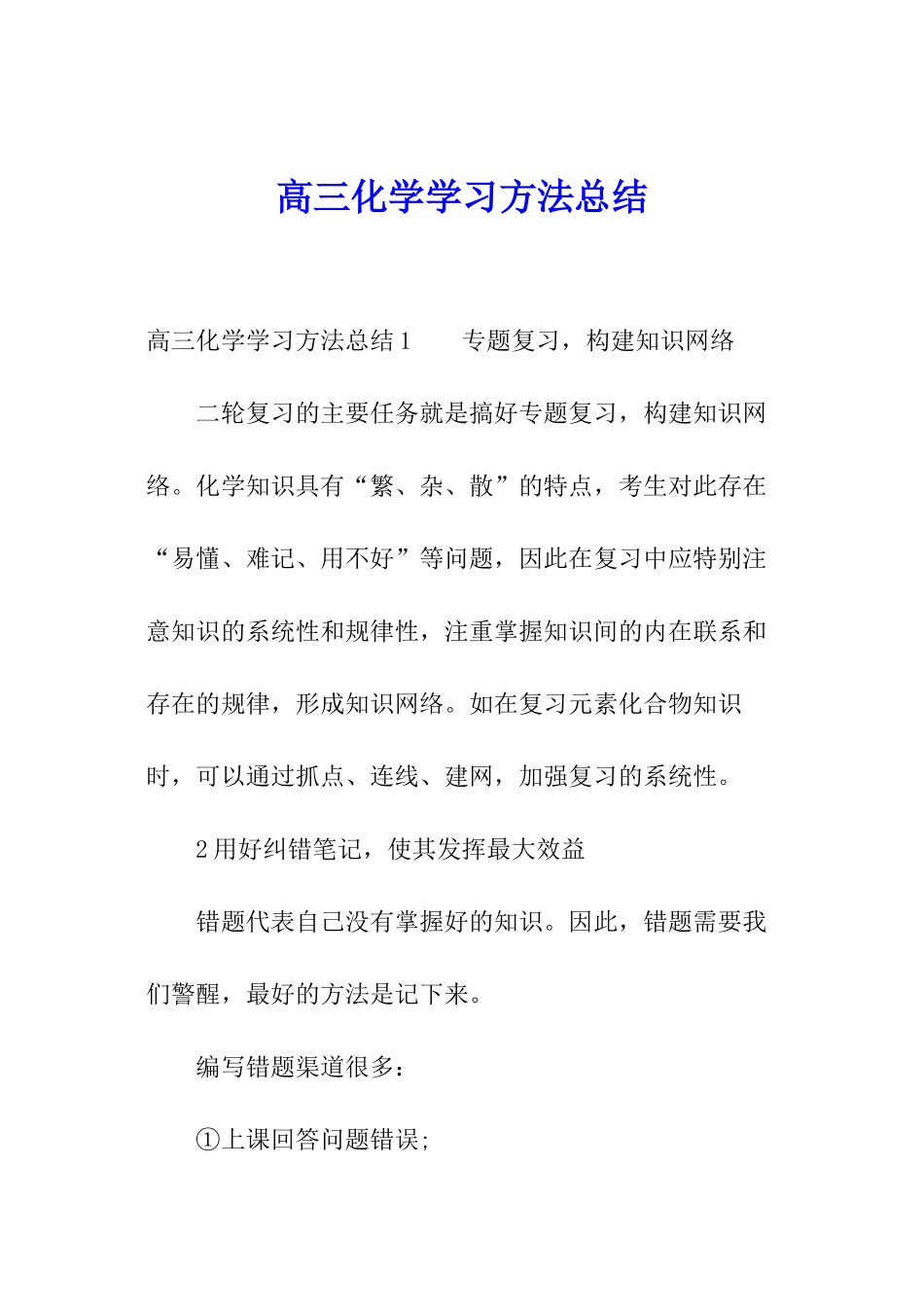 高三化学学习方法总结

高三化学学习方法总结1　　专题复习，构建知识网络

二轮复习的主要任务就是搞好专题复习，构建知识网络。化学知识具有“繁、杂、散”的特点，考生对此存在“易懂、难记、用不好”等问题，因此在复习中应特别注意知识的系统性和规律性，注重掌握知识间的内在联系和存在的规律，形成知识网络。如在复习元素化合物知识时，可以通过抓点、连线、建网，加强复习的系统性。

2用好纠错笔记，使其发挥最大效益

错题代表自己没有掌握好的知识。因此，错题需要我们警醒，最好的方法是记下来。

编写错题渠道很多：

①上课回答问题错误;